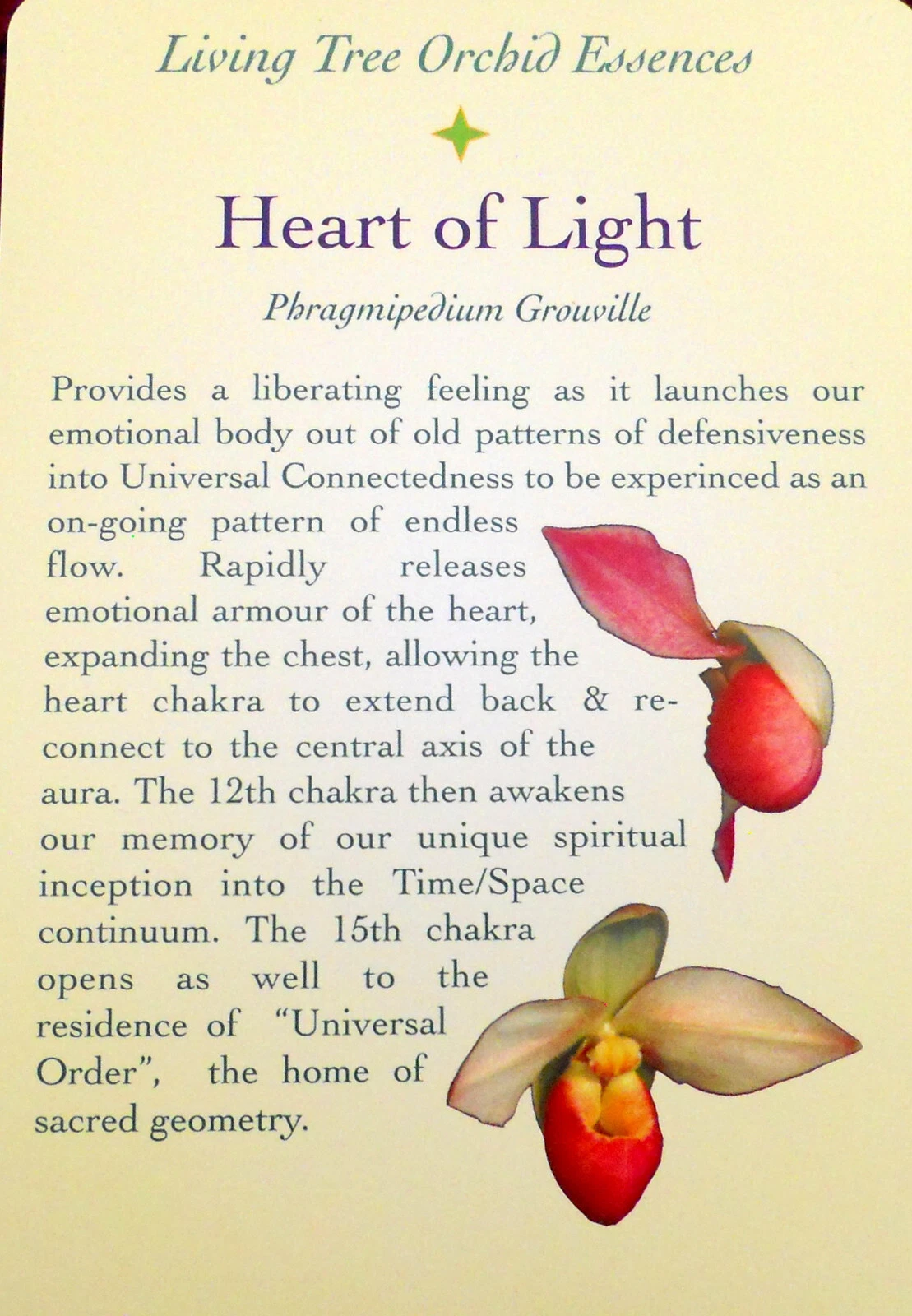 Living Tree Orchid Essences

Heart of Light

Phragmipedium Grouville

Provides a liberating feeling as it launches our emotional body out of old patterns of defensiveness into Universal Connectedness to be experinced as an on-going pattern of endless flow. Rapidly releases emotional armour of the heart, expanding the chest, allowing the heart chakra to extend back & reconnect to the central axis of the aura. The 12th chakra then awakens our memory of our unique spiritual inception into the Time/Space continuum. The 15th chakra opens as well to the residence of "Universal Order", the home of sacred geometry.